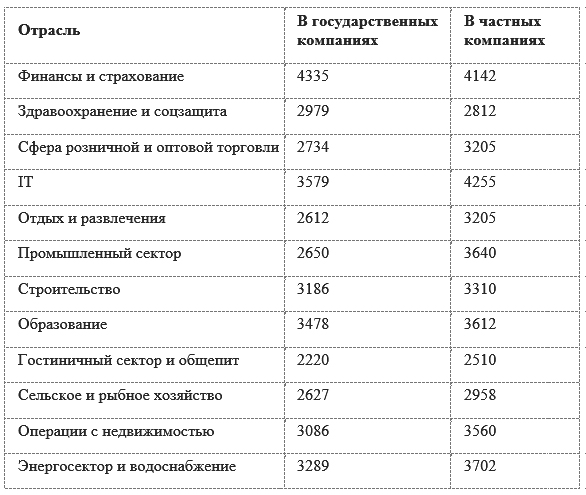 | Отрасль | В государственных компаниях | В частных компаниях |
|---|---|---|
| Финансы и страхование | 4335 | 4142 |
| Здравоохранение и соцзащита | 2979 | 2812 |
| Сфера розничной и оптовой торговли | 2734 | 3205 |
| IT | 3579 | 4255 |
| Отдых и развлечения | 2612 | 3205 |
| Промышленный сектор | 2650 | 3640 |
| Строительство | 3186 | 3310 |
| Образование | 3478 | 3612 |
| Гостиничный сектор и общепит | 2220 | 2510 |
| Сельское и рыбное хозяйство | 2627 | 2958 |
| Операции с недвижимостью | 3086 | 3560 |
| Энергосектор и водоснабжение | 3289 | 3702 |